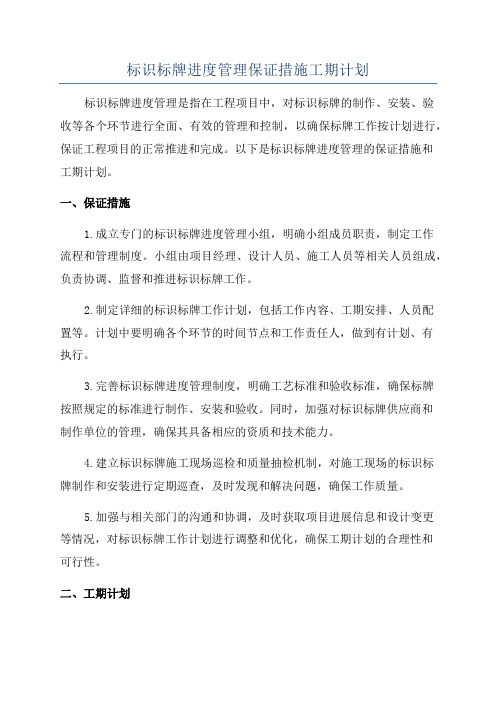 标识标牌进度管理保证措施工期计划

标识标牌进度管理是指在工程项目中，对标识标牌的制作、安装、验收等各个环节进行全面、有效的管理和控制，以确保标牌工作按计划进行，保证工程项目的正常推进和完成。以下是标识标牌进度管理的保证措施和工期计划。

一、保证措施

1.成立专门的标识标牌进度管理小组，明确小组成员职责，制定工作流程和管理制度。小组由项目经理、设计人员、施工人员等相关人员组成，负责协调、监督和推进标识标牌工作。

2.制定详细的标识标牌工作计划，包括工作内容、工期安排、人员配置等。计划中要明确各个环节的时间节点和工作责任人，做到有计划、有执行。

3.完善标识标牌进度管理制度，明确工艺标准和验收标准，确保标牌按照规定的标准进行制作、安装和验收。同时，加强对标识标牌供应商和制作单位的管理，确保其具备相应的资质和技术能力。

4.建立标识标牌施工现场巡检和质量抽检机制，对施工现场的标识标牌制作和安装进行定期巡查，及时发现和解决问题，确保工作质量。

5.加强与相关部门的沟通和协调，及时获取项目进展信息和设计变更等情况，对标识标牌工作计划进行调整和优化，确保工期计划的合理性和可行性。

二、工期计划